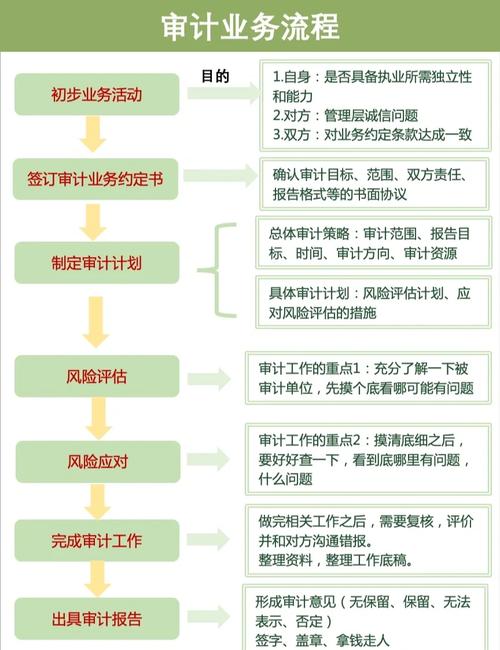 审计业务流程

初步业务活动

目的

1.自身：是否具备执业所需独立性和能力
2.对方：管理层诚信问题
3.双方：对业务约定条款达成一致

签订审计业务约定书

确认审计目标、范围、双方责任、报告格式等的书面协议

制定审计计划

总体审计策略：审计范围、报告目标、时间、审计方向、审计资源

具体审计计划：风险评估计划、应对风险评估的措施

风险评估

审计工作的重点1：充分了解一下被审计单位，先摸个底看哪可能有问题

风险应对

审计工作的重点2：摸清底细之后，要好好查一下，看到底哪里有问题，什么问题

完成审计工作

做完相关工作之后，需要复核，评价并和对方沟通错报。
整理资料，整理工作底稿。

出具审计报告

形成审计意见（无保留、保留、无法表示、否定）
签字、盖章、拿钱走人